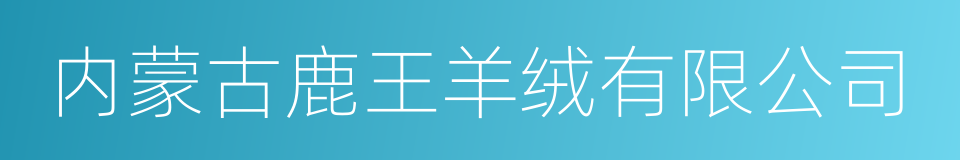 内蒙古鹿王羊绒有限公司